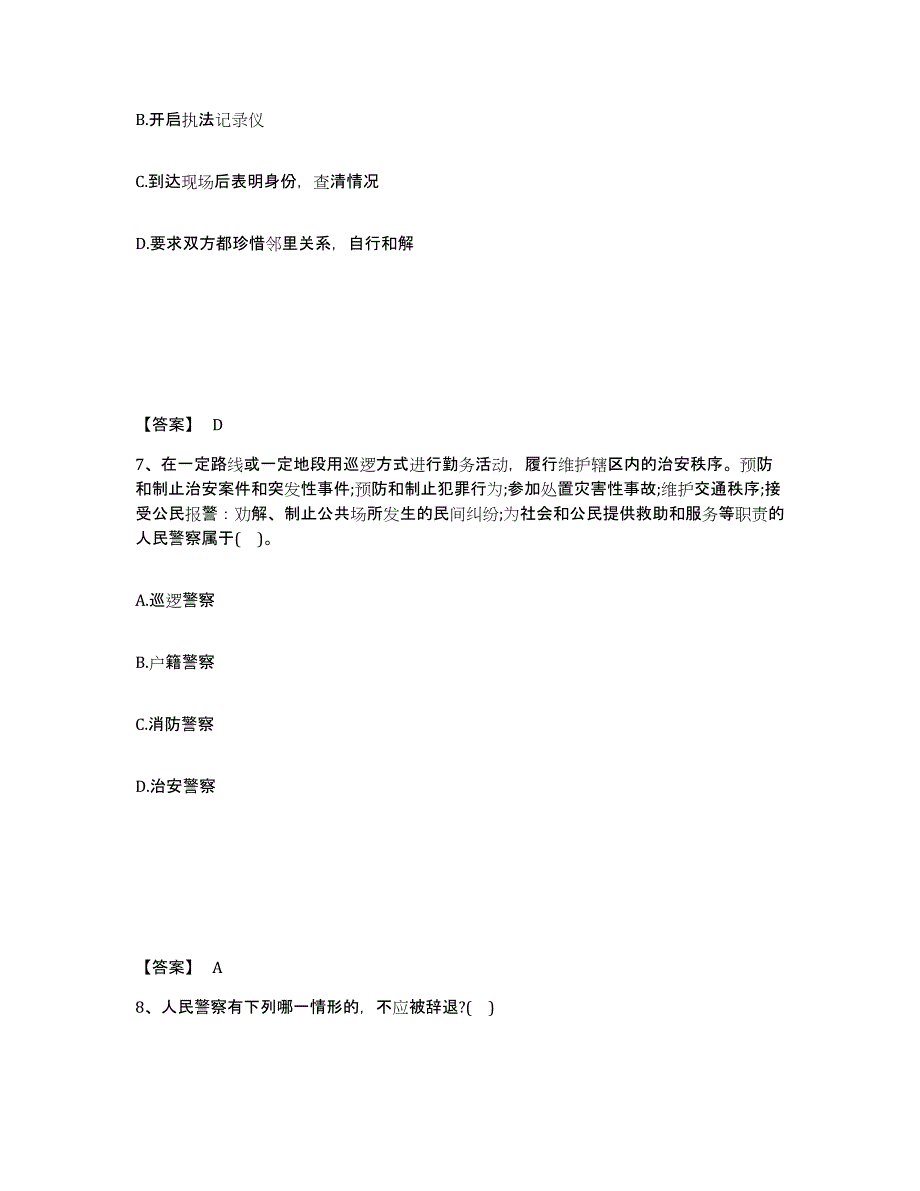 B.开启执法记录仪

C.到达现场后表明身份，查清情况

D.要求双方都珍惜邻里关系，自行和解

【答案】 D

7、在一定路线或一定地段用巡逻方式进行勤务活动，履行维护辖区内的治安秩序。预防和制止治安案件和突发性事件;预防和制止犯罪行为;参加处置灾害性事故;维护交通秩序;接受公民报警：劝解、制止公共场所发生的民间纠纷;为社会和公民提供救助和服务等职责的人民警察属于( )。

A.巡逻警察

B.户籍警察

C.消防警察

D.治安警察

【答案】 A

8、人民警察有下列哪一情形的，不应被辞退?( )